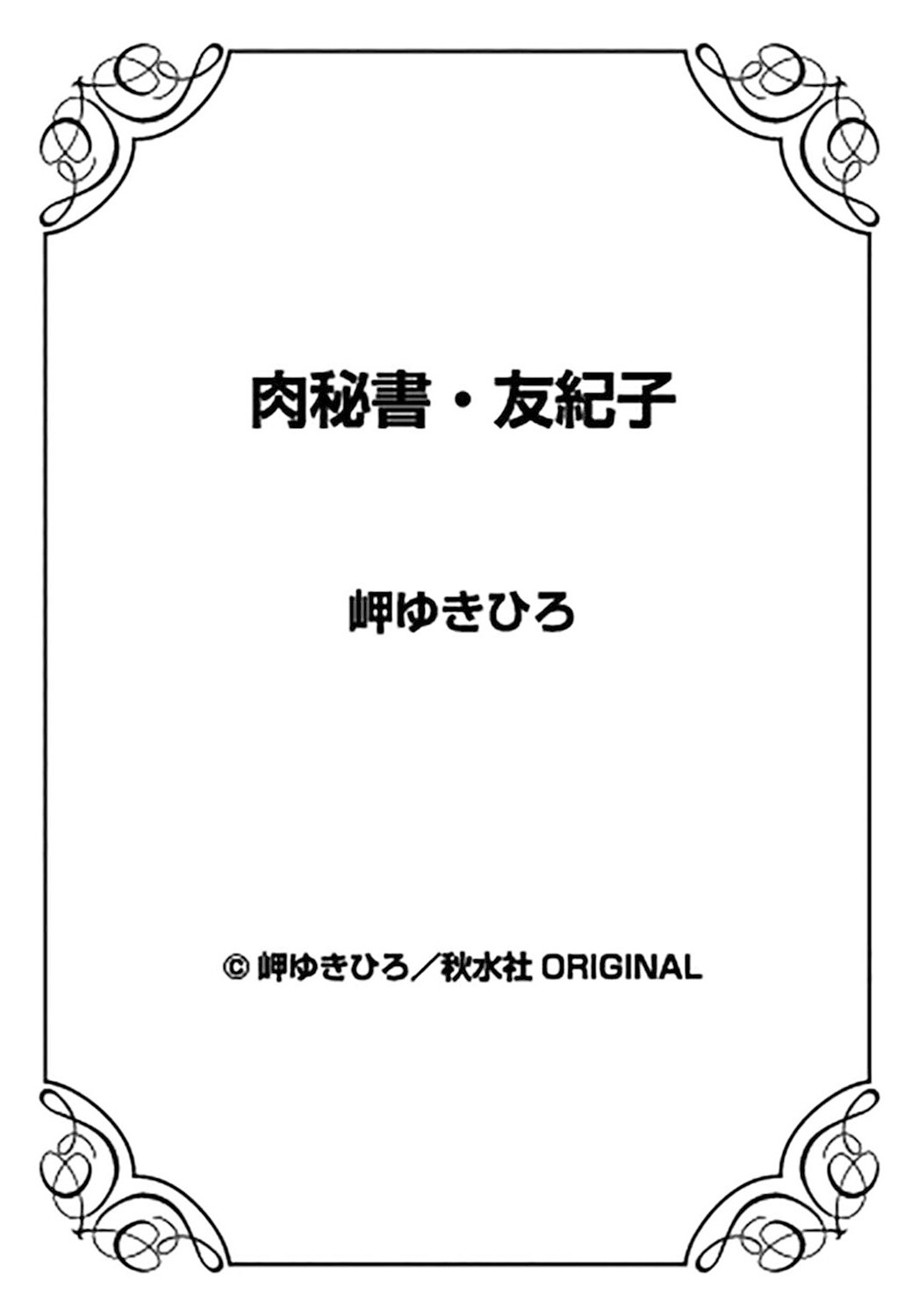 肉秘書・友紀子

岬ゆきひろ

© 岬ゆきひろ／秋水社 ORIGINAL